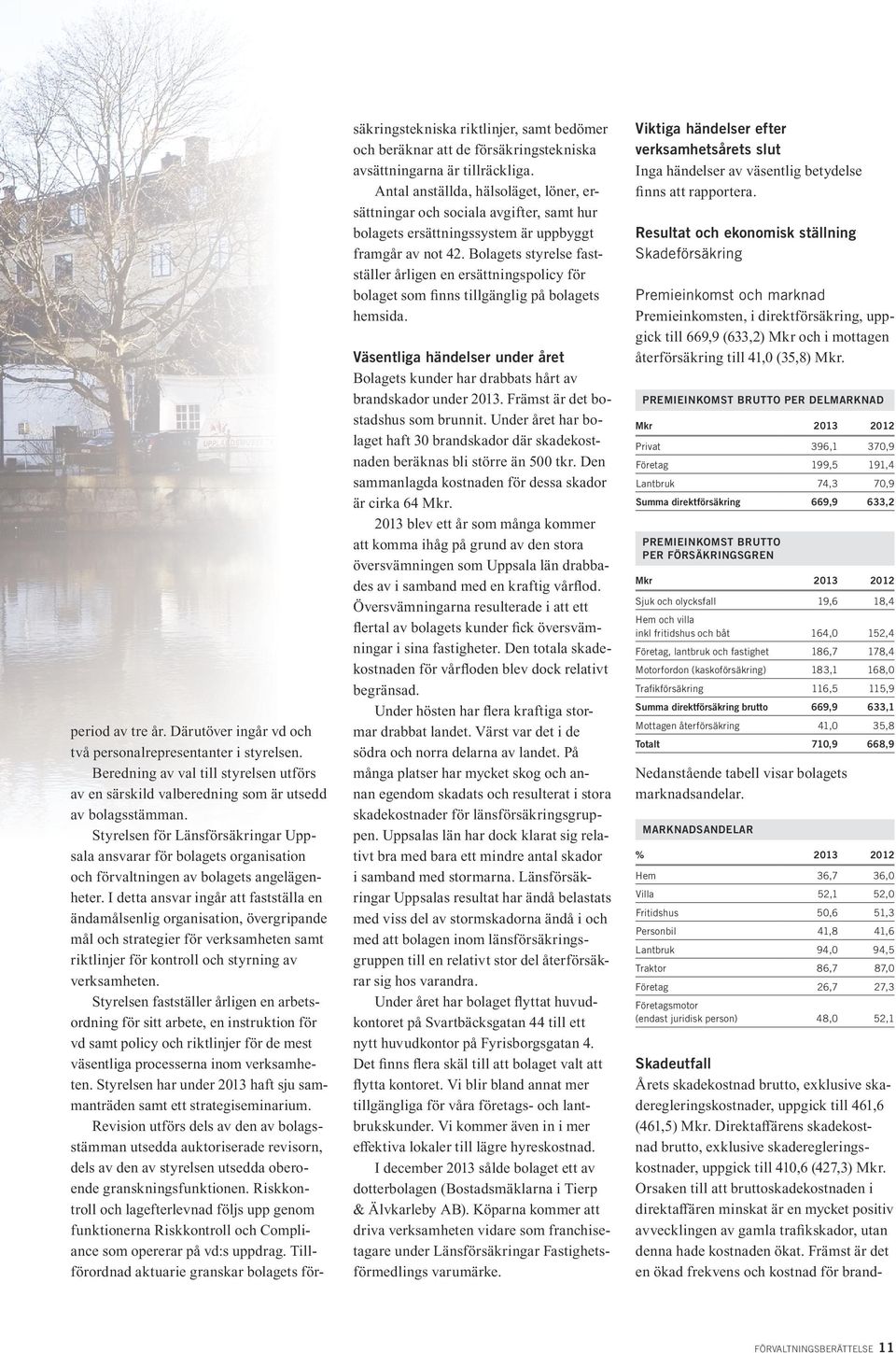 period av tre år. Därutöver ingår vd och två personalrepresentanter i styrelsen.

Beredning av val till styrelsen utförs av en särskild valberedning som är utsedd av bolagsstämman.

Styrelsen för Länsförsäkringar Uppsala ansvarar för bolagets organisation och förvaltningen av bolagets angelägenheter. I detta ansvar ingår att fastställa en ändamålsenlig organisation, övergripande mål och strategier för verksamheten samt riktlinjer för kontroll och styrning av verksamheten.

Styrelsen fastställer årligen en arbetsordning för sitt arbete, en instruktion för vd samt policy och riktlinjer för de mest väsentliga processerna inom verksamheten. Styrelsen har under 2013 haft sju sammanträden samt ett strategiseminarium.

Revision utförs dels av den av bolagsstämman utsedda auktoriserade revisorn, dels av den av styrelsen utsedda oberoende granskningsfunktionen. Riskkontroll och lagefterlevnad följs upp genom funktionerna Riskkontroll och Compliance som opererar på vd:s uppdrag. Tillförordnad aktuarie granskar bolagets försäkringstekniska riktlinjer, samt bedömer och beräknar att de försäkringstekniska avsättningarna är tillräckliga.

Antal anställda, hälsoläget, löner, ersättningar och sociala avgifter, samt hur bolagets ersättningssystem är uppbyggt framgår av not 42. Bolagets styrelse fastställer årligen en ersättningspolicy för bolaget som finns tillgänglig på bolagets hemsida.

Väsentliga händelser under året
Bolagets kunder har drabbats hårt av brandskador under 2013. Främst är det bostadshus som brunnit. Under året har bolaget haft 30 brandskador där skadekostnaden beräknas bli större än 500 tkr. Den sammanlagda kostnaden för dessa skador är cirka 64 Mkr.

2013 blev ett år som många kommer att komma ihåg på grund av den stora översvämningen som Uppsala län drabbades av i samband med en kraftig vårflod. Översvämningarna resulterade i att ett flertal av bolagets kunder fick översvämningar i sina fastigheter. Den totala skadekostnaden för vårfloden blev dock relativt begränsad.

Under hösten har flera kraftiga stormar drabbat landet. Värst var det i de södra och norra delarna av landet. På många platser har mycket skog och annan egendom skadats och resulterat i stora skadekostnader för länsförsäkringsgruppen. Uppsalas län har dock klarat sig relativt bra med bara ett mindre antal skador i samband med stormarna. Länsförsäkringar Uppsalas resultat har ändå belastats med viss del av stormskadorna ändå i och med att bolagen inom länsförsäkringsgruppen till en relativt stor del återförsäkrar sig hos varandra.

Under året har bolaget flyttat huvudkontoret på Svartbäcksgatan 44 till ett nytt huvudkontor på Fyrisborgsgatan 4. Det finns flera skäl till att bolaget valt att flytta kontoret. Vi blir bland annat mer tillgängliga för våra företags- och lantbrukskunder. Vi kommer även in i mer effektiva lokaler till lägre hyreskostnad.

I december 2013 sålde bolaget ett av dotterbolagen (Bostadsmäklarna i Tierp & Älvkarleby AB). Köparna kommer att driva verksamheten vidare som franchisetagare under Länsförsäkringar Fastighetsförmedlings varumärke.

Viktiga händelser efter verksamhetsårets slut
Inga händelser av väsentlig betydelse finns att rapportera.

Resultat och ekonomisk ställning
Skadeförsäkring

Premieinkomst och marknad
Premieinkomsten, i direktförsäkring, uppgick till 669,9 (633,2) Mkr och i mottagen återförsäkring till 41,0 (35,8) Mkr.

PREMIEINKOMST BRUTTO PER DELMARKNAD

| Mkr | 2013 | 2012 |
|---|---|---|
| Privat | 396,1 | 370,9 |
| Företag | 199,5 | 191,4 |
| Lantbruk | 74,3 | 70,9 |
| Summa direktförsäkring | 669,9 | 633,2 |

PREMIEINKOMST BRUTTO PER FÖRSÄKRINGSGREN

| Mkr | 2013 | 2012 |
|---|---|---|
| Sjuk och olycksfall | 19,6 | 18,4 |
| Hem och villa inkl fritidshus och båt | 164,0 | 152,4 |
| Företag, lantbruk och fastighet | 186,7 | 178,4 |
| Motorfordon (kaskoförsäkring) | 183,1 | 168,0 |
| Trafikförsäkring | 116,5 | 115,9 |
| Summa direktförsäkring brutto | 669,9 | 633,1 |
| Mottagen återförsäkring | 41,0 | 35,8 |
| Totalt | 710,9 | 668,9 |

Nedanstående tabell visar bolagets marknadsandelar.

MARKNADSANDELAR

| % | 2013 | 2012 |
|---|---|---|
| Hem | 36,7 | 36,0 |
| Villa | 52,1 | 52,0 |
| Fritidshus | 50,6 | 51,3 |
| Personbil | 41,8 | 41,6 |
| Lantbruk | 94,0 | 94,5 |
| Traktor | 86,7 | 87,0 |
| Företag | 26,7 | 27,3 |
| Företagsmotor (endast juridisk person) | 48,0 | 52,1 |

Skadeutfall
Årets skadekostnad brutto, exklusive skaderegleringskostnader, uppgick till 461,6 (461,5) Mkr. Direktaffärens skadekostnad brutto, exklusive skaderegleringskostnader, uppgick till 410,6 (427,3) Mkr. Orsaken till att bruttoskadekostnaden i direktaffären minskat är en mycket positiv avvecklingen av gamla trafikskador, utan denna hade kostnaden ökat. Främst är det en ökad frekvens och kostnad för brand-

FÖRVALTNINGSBERÄTTELSE 11